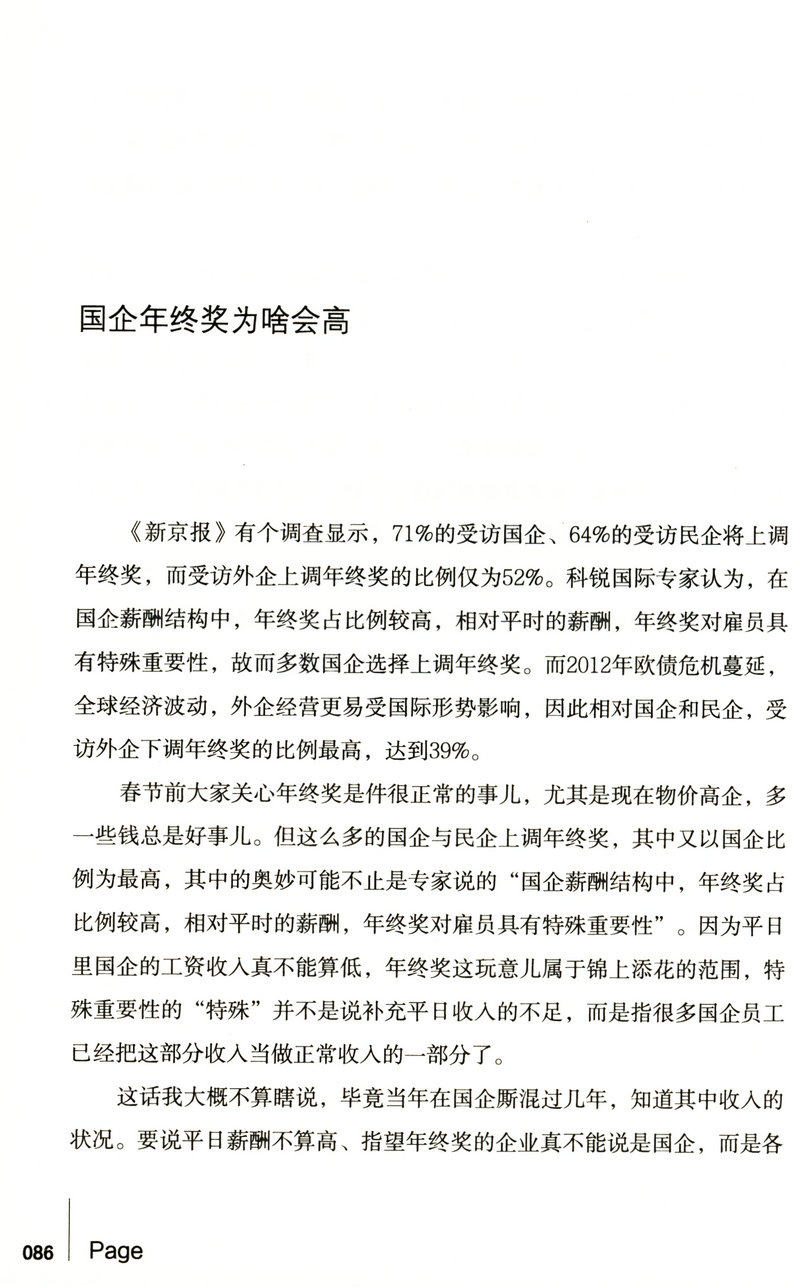 国企年终奖为啥会高

《新京报》有个调查显示，71%的受访国企、64%的受访民企将上调年终奖，而受访外企上调年终奖的比例仅为52%。科锐国际专家认为，在国企薪酬结构中，年终奖占比例较高，相对平时的薪酬，年终奖对雇员具有特殊重要性，故而多数国企选择上调年终奖。而2012年欧债危机蔓延，全球经济波动，外企经营更易受国际形势影响，因此相对国企和民企，受访外企下调年终奖的比例最高，达到39%。

春节前大家关心年终奖是件很正常的事儿，尤其是现在物价高企，多一些钱总是好事儿。但这么多的国企与民企上调年终奖，其中又以国企比例为最高，其中的奥妙可能不止是专家说的“国企薪酬结构中，年终奖占比例较高，相对平时的薪酬，年终奖对雇员具有特殊重要性”。因为平日里国企的工资收入真不能算低，年终奖这玩意儿属于锦上添花的范围，特殊重要性的“特殊”并不是说补充平日收入的不足，而是指很多国企员工已经把这部分收入当做正常收入的一部分了。

这话我大概不算瞎说，毕竟当年在国企厮混过几年，知道其中收入的状况。要说平日薪酬不算高、指望年终奖的企业真不能说是国企，而是各

086 Page